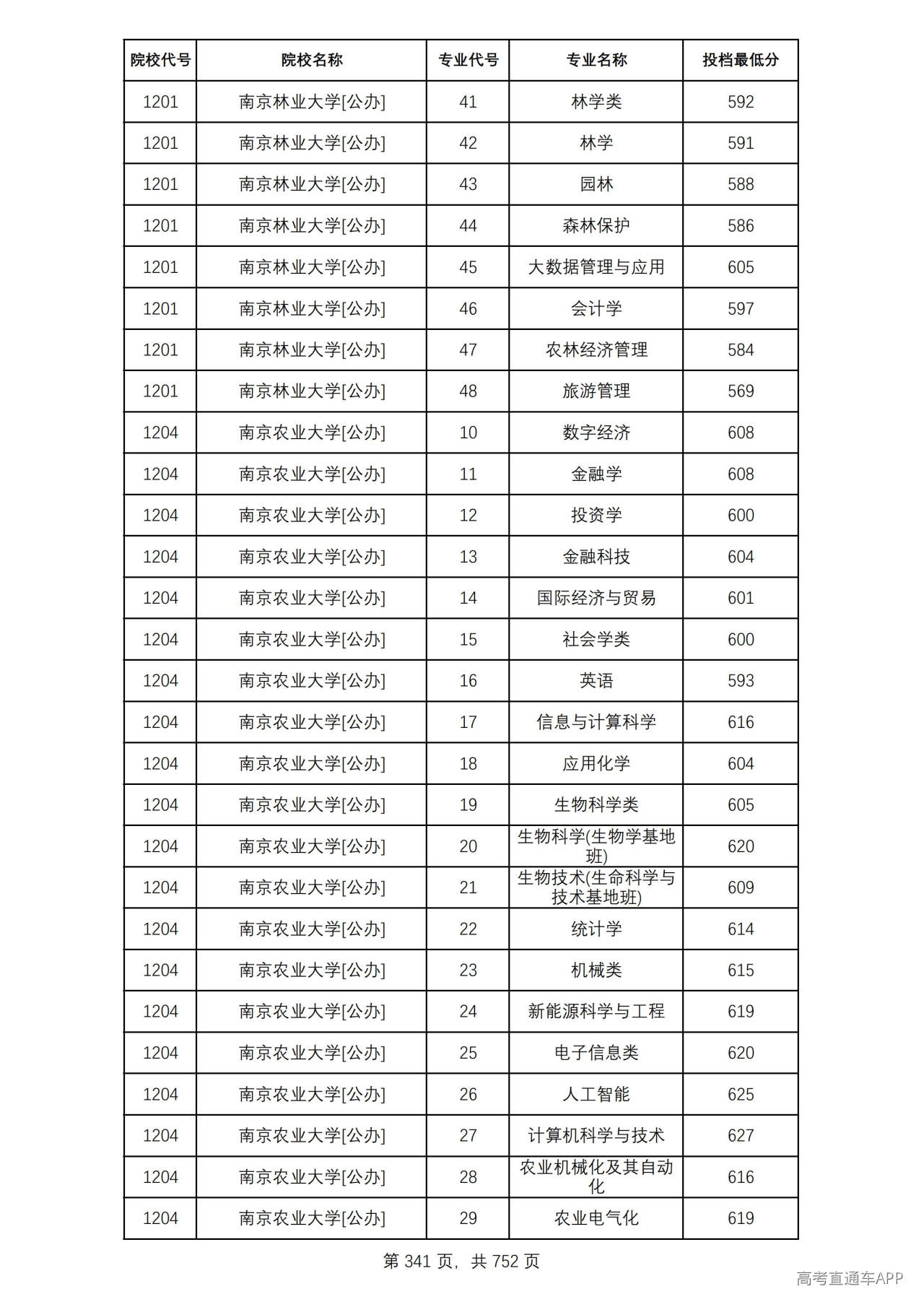 | 院校代号 | 院校名称 | 专业代号 | 专业名称 | 投档最低分 |
|---|---|---|---|---|
| 1201 | 南京林业大学[公办] | 41 | 林学类 | 592 |
| 1201 | 南京林业大学[公办] | 42 | 林学 | 591 |
| 1201 | 南京林业大学[公办] | 43 | 园林 | 588 |
| 1201 | 南京林业大学[公办] | 44 | 森林保护 | 586 |
| 1201 | 南京林业大学[公办] | 45 | 大数据管理与应用 | 605 |
| 1201 | 南京林业大学[公办] | 46 | 会计学 | 597 |
| 1201 | 南京林业大学[公办] | 47 | 农林经济管理 | 584 |
| 1201 | 南京林业大学[公办] | 48 | 旅游管理 | 569 |
| 1204 | 南京农业大学[公办] | 10 | 数字经济 | 608 |
| 1204 | 南京农业大学[公办] | 11 | 金融学 | 608 |
| 1204 | 南京农业大学[公办] | 12 | 投资学 | 600 |
| 1204 | 南京农业大学[公办] | 13 | 金融科技 | 604 |
| 1204 | 南京农业大学[公办] | 14 | 国际经济与贸易 | 601 |
| 1204 | 南京农业大学[公办] | 15 | 社会学类 | 600 |
| 1204 | 南京农业大学[公办] | 16 | 英语 | 593 |
| 1204 | 南京农业大学[公办] | 17 | 信息与计算科学 | 616 |
| 1204 | 南京农业大学[公办] | 18 | 应用化学 | 604 |
| 1204 | 南京农业大学[公办] | 19 | 生物科学类 | 605 |
| 1204 | 南京农业大学[公办] | 20 | 生物科学(生物学基地班) | 620 |
| 1204 | 南京农业大学[公办] | 21 | 生物技术(生命科学与技术基地班) | 609 |
| 1204 | 南京农业大学[公办] | 22 | 统计学 | 614 |
| 1204 | 南京农业大学[公办] | 23 | 机械类 | 615 |
| 1204 | 南京农业大学[公办] | 24 | 新能源科学与工程 | 619 |
| 1204 | 南京农业大学[公办] | 25 | 电子信息类 | 620 |
| 1204 | 南京农业大学[公办] | 26 | 人工智能 | 625 |
| 1204 | 南京农业大学[公办] | 27 | 计算机科学与技术 | 627 |
| 1204 | 南京农业大学[公办] | 28 | 农业机械化及其自动化 | 616 |
| 1204 | 南京农业大学[公办] | 29 | 农业电气化 | 619 |

第341页，共752页

高考直通车APP